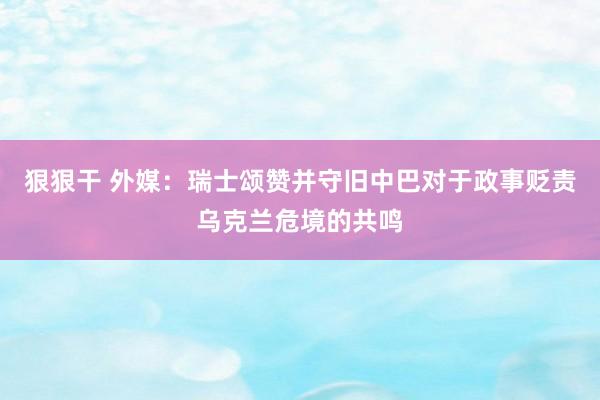 狠狠干 外媒：瑞士颂赞并守旧中巴对于政事贬责乌克兰危境的共鸣